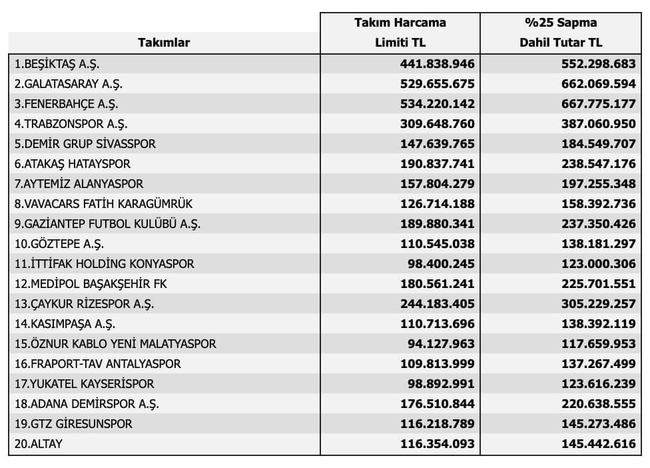 | Takımlar | Takım Harcama Limiti TL | %25 Sapma Dahil Tutar TL |
|---|---|---|
| 1.BEŞİKTAŞ A.Ş. | 441.838.946 | 552.298.683 |
| 2.GALATASARAY A.Ş. | 529.655.675 | 662.069.594 |
| 3.FENERBAHÇE A.Ş. | 534.220.142 | 667.775.177 |
| 4.TRABZONSPOR A.Ş. | 309.648.760 | 387.060.950 |
| 5.DEMİR GRUP SİVASSPOR | 147.639.765 | 184.549.707 |
| 6.ATAKAŞ HATAYSPOR | 190.837.741 | 238.547.176 |
| 7.AYTEMİZ ALANYASPOR | 157.804.279 | 197.255.348 |
| 8.VAVACARS FATİH KARAGÜMRÜK | 126.714.188 | 158.392.736 |
| 9.GAZİANTEP FUTBOL KULÜBÜ A.Ş. | 189.880.341 | 237.350.426 |
| 10.GÖZTEPE A.Ş. | 110.545.038 | 138.181.297 |
| 11.İTTİFAK HOLDİNG KONYASPOR | 98.400.245 | 123.000.306 |
| 12.MEDİPOL BAŞAKŞEHİR FK | 180.561.241 | 225.701.551 |
| 13.ÇAYKUR RİZESPOR A.Ş. | 244.183.405 | 305.229.257 |
| 14.KASIMPAŞA A.Ş. | 110.713.696 | 138.392.119 |
| 15.ÖZNUR KABLO YENİ MALATYASPOR | 94.127.963 | 117.659.953 |
| 16.FRAPORT-TAV ANTALYASPOR | 109.813.999 | 137.267.499 |
| 17.YUKATEL KAYSERİSPOR | 98.892.991 | 123.616.239 |
| 18.ADANA DEMİRSPOR A.Ş. | 176.510.844 | 220.638.555 |
| 19.GTZ GİRESUNSPOR | 116.218.789 | 145.273.486 |
| 20.ALTAY | 116.354.093 | 145.442.616 |